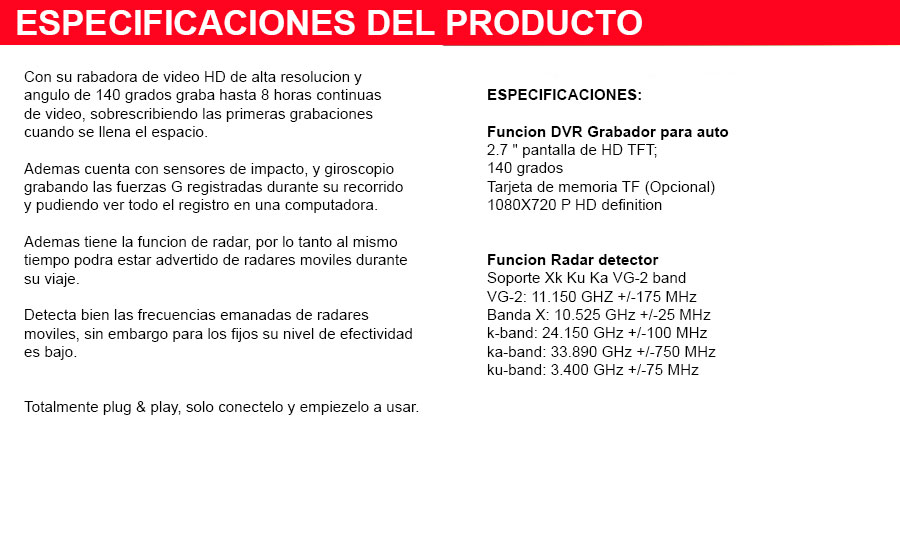 ESPECIFICACIONES DEL PRODUCTO

Con su rabadora de video HD de alta resolucion y angulo de 140 grados graba hasta 8 horas continuas de video, sobrescribiendo las primeras grabaciones cuando se llena el espacio.

Ademas cuenta con sensores de impacto, y giroscopio grabando las fuerzas G registradas durante su recorrido y pudiendo ver todo el registro en una computadora.

Ademas tiene la funcion de radar, por lo tanto al mismo tiempo podra estar advertido de radares moviles durante su viaje.

Detecta bien las frecuencias emanadas de radares moviles, sin embargo para los fijos su nivel de efectividad es bajo.

Totalmente plug & play, solo conectelo y empiezelo a usar.

ESPECIFICACIONES:

Funcion DVR Grabador para auto
2.7 " pantalla de HD TFT;
140 grados
Tarjeta de memoria TF (Opcional)
1080X720 P HD definition

Funcion Radar detector
Soporte Xk Ku Ka VG-2 band
VG-2: 11.150 GHZ +/-175 MHz
Banda X: 10.525 GHz +/-25 MHz
k-band: 24.150 GHz +/-100 MHz
ka-band: 33.890 GHz +/-750 MHz
ku-band: 3.400 GHz +/-75 MHz